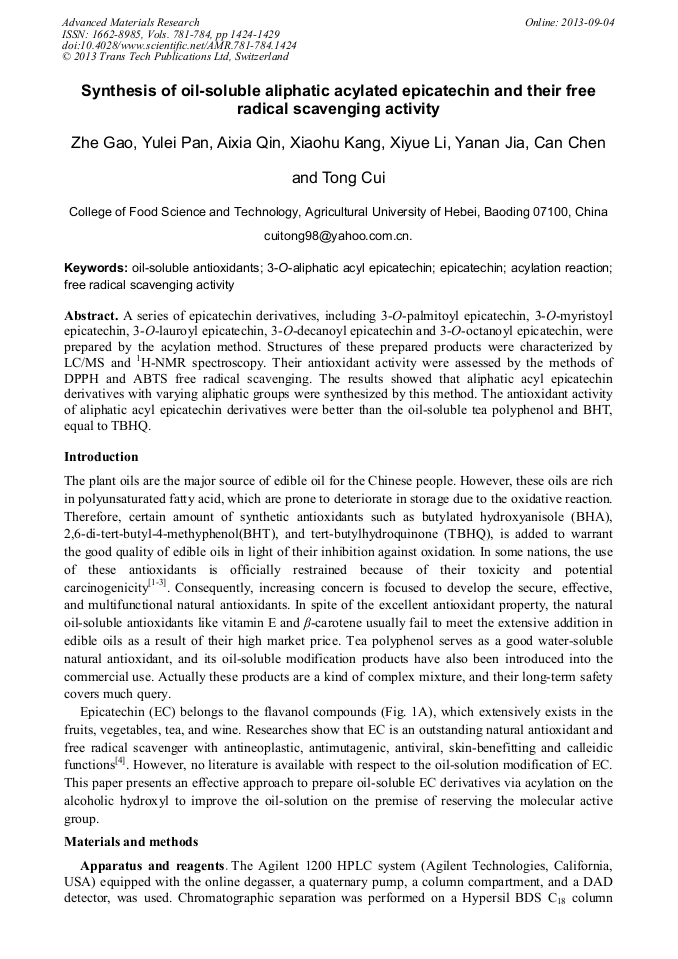 Advanced Materials Research
ISSN: 1662-8985, Vols. 781-784, pp 1424-1429
doi:10.4028/www.scientific.net/AMR.781-784.1424
© 2013 Trans Tech Publications Ltd, Switzerland

Online: 2013-09-04

Synthesis of oil-soluble aliphatic acylated epicatechin and their free radical scavenging activity

Zhe Gao, Yulei Pan, Aixia Qin, Xiaohu Kang, Xiyue Li, Yanan Jia, Can Chen and Tong Cui

College of Food Science and Technology, Agricultural University of Hebei, Baoding 07100, China

cuitong98@yahoo.com.cn.

Keywords: oil-soluble antioxidants; 3-O-aliphatic acyl epicatechin; epicatechin; acylation reaction; free radical scavenging activity

Abstract. A series of epicatechin derivatives, including 3-O-palmitoyl epicatechin, 3-O-myristoyl epicatechin, 3-O-lauroyl epicatechin, 3-O-decanoyl epicatechin and 3-O-octanoyl epicatechin, were prepared by the acylation method. Structures of these prepared products were characterized by LC/MS and $^1$H-NMR spectroscopy. Their antioxidant activity were assessed by the methods of DPPH and ABTS free radical scavenging. The results showed that aliphatic acyl epicatechin derivatives with varying aliphatic groups were synthesized by this method. The antioxidant activity of aliphatic acyl epicatechin derivatives were better than the oil-soluble tea polyphenol and BHT, equal to TBHQ.

Introduction

The plant oils are the major source of edible oil for the Chinese people. However, these oils are rich in polyunsaturated fatty acid, which are prone to deteriorate in storage due to the oxidative reaction. Therefore, certain amount of synthetic antioxidants such as butylated hydroxyanisole (BHA), 2,6-di-tert-butyl-4-methyphenol(BHT), and tert-butylhydroquinone (TBHQ), is added to warrant the good quality of edible oils in light of their inhibition against oxidation. In some nations, the use of these antioxidants is officially restrained because of their toxicity and potential carcinogenicity$^{[1-3]}$. Consequently, increasing concern is focused to develop the secure, effective, and multifunctional natural antioxidants. In spite of the excellent antioxidant property, the natural oil-soluble antioxidants like vitamin E and $\beta$-carotene usually fail to meet the extensive addition in edible oils as a result of their high market price. Tea polyphenol serves as a good water-soluble natural antioxidant, and its oil-soluble modification products have also been introduced into the commercial use. Actually these products are a kind of complex mixture, and their long-term safety covers much query.

Epicatechin (EC) belongs to the flavanol compounds (Fig. 1A), which extensively exists in the fruits, vegetables, tea, and wine. Researches show that EC is an outstanding natural antioxidant and free radical scavenger with antineoplastic, antimutagenic, antiviral, skin-benefitting and calleidic functions$^{[4]}$. However, no literature is available with respect to the oil-solution modification of EC. This paper presents an effective approach to prepare oil-soluble EC derivatives via acylation on the alcoholic hydroxyl to improve the oil-solution on the premise of reserving the molecular active group.

Materials and methods

Apparatus and reagents. The Agilent 1200 HPLC system (Agilent Technologies, California, USA) equipped with the online degasser, a quaternary pump, a column compartment, and a DAD detector, was used. Chromatographic separation was performed on a Hypersil BDS $C_{18}$ column